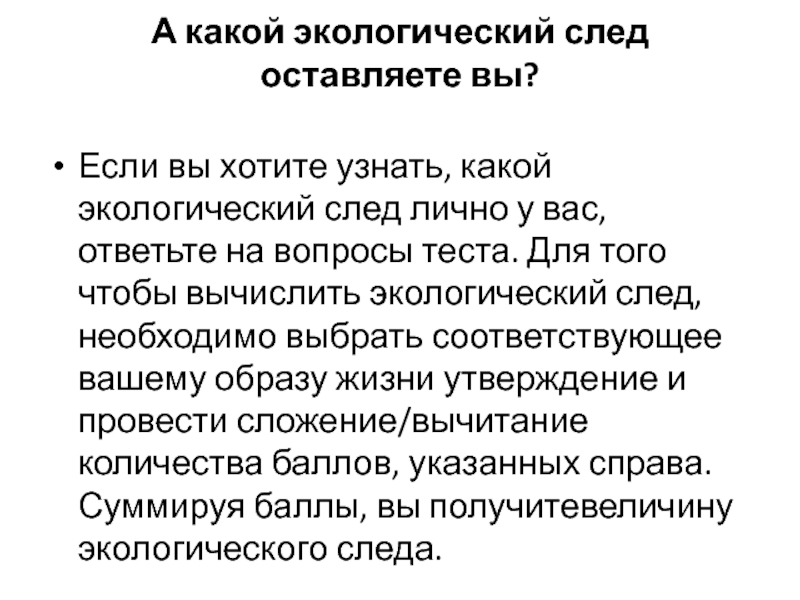 А какой экологический след оставляете вы?

• Если вы хотите узнать, какой экологический след лично у вас, ответьте на вопросы теста. Для того чтобы вычислить экологический след, необходимо выбрать соответствующее вашему образу жизни утверждение и провести сложение/вычитание количества баллов, указанных справа. Суммируя баллы, вы получитевеличину экологического следа.